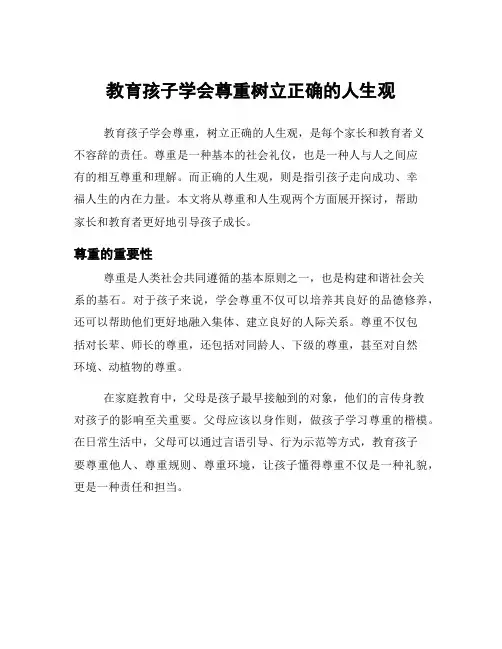 教育孩子学会尊重树立正确的人生观

教育孩子学会尊重，树立正确的人生观，是每个家长和教育者义不容辞的责任。尊重是一种基本的社会礼仪，也是一种人与人之间应有的相互尊重和理解。而正确的人生观，则是指引孩子走向成功、幸福人生的内在力量。本文将从尊重和人生观两个方面展开探讨，帮助家长和教育者更好地引导孩子成长。

尊重的重要性

尊重是人类社会共同遵循的基本原则之一，也是构建和谐社会关系的基石。对于孩子来说，学会尊重不仅可以培养其良好的品德修养，还可以帮助他们更好地融入集体、建立良好的人际关系。尊重不仅包括对长辈、师长的尊重，还包括对同龄人、下级的尊重，甚至对自然环境、动植物的尊重。

在家庭教育中，父母是孩子最早接触到的对象，他们的言传身教对孩子的影响至关重要。父母应该以身作则，做孩子学习尊重的楷模。在日常生活中，父母可以通过言语引导、行为示范等方式，教育孩子要尊重他人、尊重规则、尊重环境，让孩子懂得尊重不仅是一种礼貌，更是一种责任和担当。